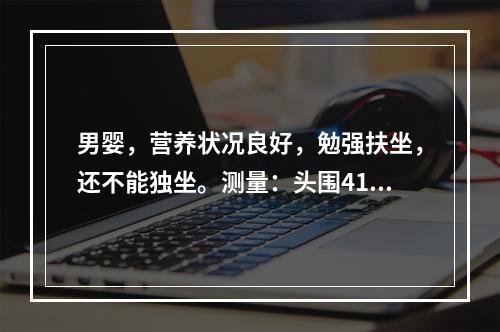 男婴，营养状况良好，勉强扶坐，还不能独坐。测量：头围41...